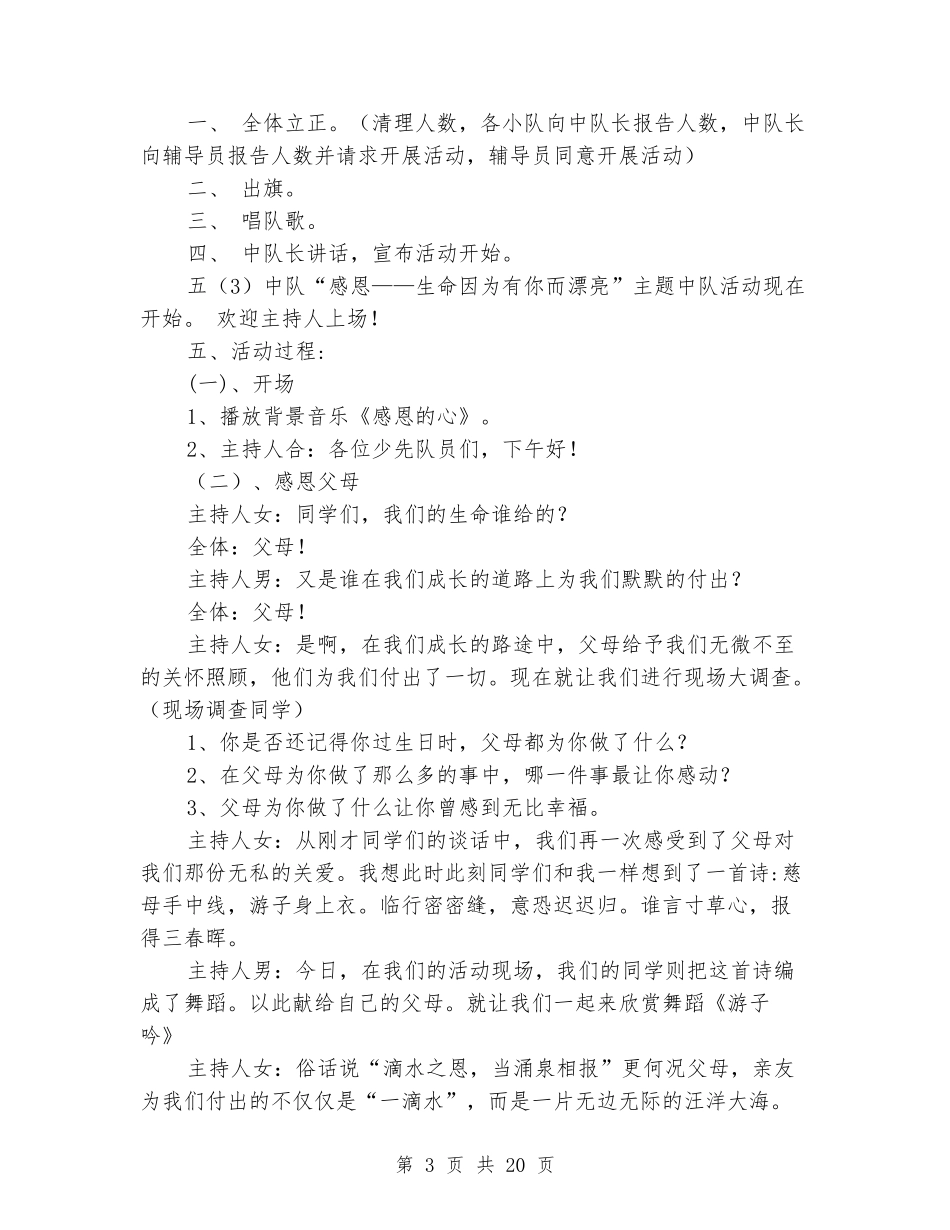 一、 全体立正。（清理人数，各小队向中队长报告人数，中队长向辅导员报告人数并请求开展活动，辅导员同意开展活动）

二、 出旗。

三、 唱队歌。

四、 中队长讲话，宣布活动开始。

五（3）中队“感恩——生命因为有你而漂亮”主题中队活动现在开始。 欢迎主持人上场！

五、活动过程：

(一)、开场

1、播放背景音乐《感恩的心》。

2、主持人合：各位少先队员们，下午好！

（二）、感恩父母

主持人女：同学们，我们的生命谁给的？

全体：父母！

主持人男：又是谁在我们成长的道路上为我们默默的付出？

全体：父母！

主持人女：是啊，在我们成长的路途中，父母给予我们无微不至的关怀照顾，他们为我们付出了一切。现在就让我们进行现场大调查。（现场调查同学）

1、你是否还记得你过生日时，父母都为你做了什么？

2、在父母为你做了那么多的事中，哪一件事最让你感动？

3、父母为你做了什么让你曾感到无比幸福。

主持人女：从刚才同学们的谈话中，我们再一次感受到了父母对我们那份无私的关爱。我想此时此刻同学们和我一样想到了一首诗:慈母手中线，游子身上衣。临行密密缝，意恐迟迟归。谁言寸草心，报得三春晖。

主持人男：今日，在我们的活动现场，我们的同学则把这首诗编成了舞蹈。以此献给自己的父母。就让我们一起来欣赏舞蹈《游子吟》

主持人女：俗话说“滴水之恩，当涌泉相报”更何况父母，亲友为我们付出的不仅仅是“一滴水”，而是一片无边无际的汪洋大海。

第 3 页 共 20 页